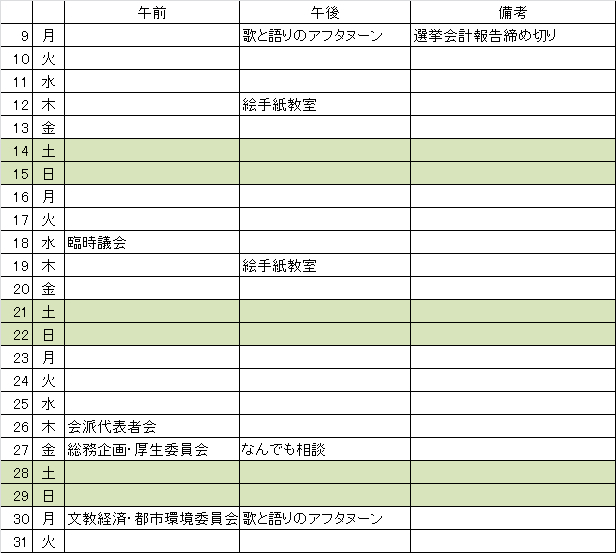 | | | 午前 | 午後 | 備考 |
|---|---|---|---|---|
| 9 | 月 | | 歌と語りのアフタヌーン | 選挙会計報告締め切り |
| 10 | 火 | | | |
| 11 | 水 | | | |
| 12 | 木 | | 絵手紙教室 | |
| 13 | 金 | | | |
| 14 | 土 | | | |
| 15 | 日 | | | |
| 16 | 月 | | | |
| 17 | 火 | | | |
| 18 | 水 | 臨時議会 | | |
| 19 | 木 | | 絵手紙教室 | |
| 20 | 金 | | | |
| 21 | 土 | | | |
| 22 | 日 | | | |
| 23 | 月 | | | |
| 24 | 火 | | | |
| 25 | 水 | | | |
| 26 | 木 | 会派代表者会 | | |
| 27 | 金 | 総務企画・厚生委員会 | なんでも相談 | |
| 28 | 土 | | | |
| 29 | 日 | | | |
| 30 | 月 | 文教経済・都市環境委員会 | 歌と語りのアフタヌーン | |
| 31 | 火 | | | |